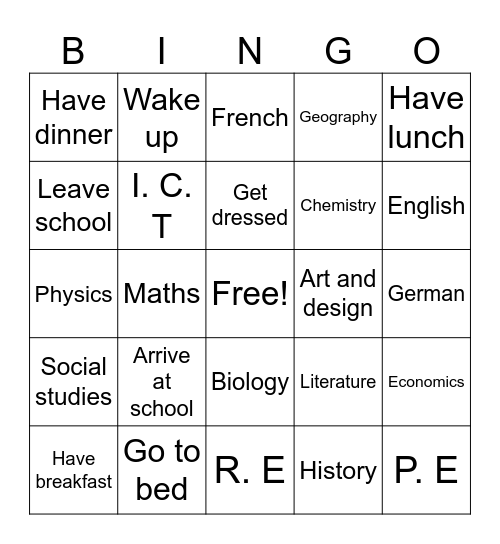 | B | I | N | G | O |
|---|---|---|---|---|
| Have dinner | Wake up | French | Geography | Have lunch |
| Leave school | I. C. T | Get dressed | Chemistry | English |
| Physics | Maths | Free! | Art and design | German |
| Social studies | Arrive at school | Biology | Literature | Economics |
| Have breakfast | Go to bed | R. E | History | P. E |